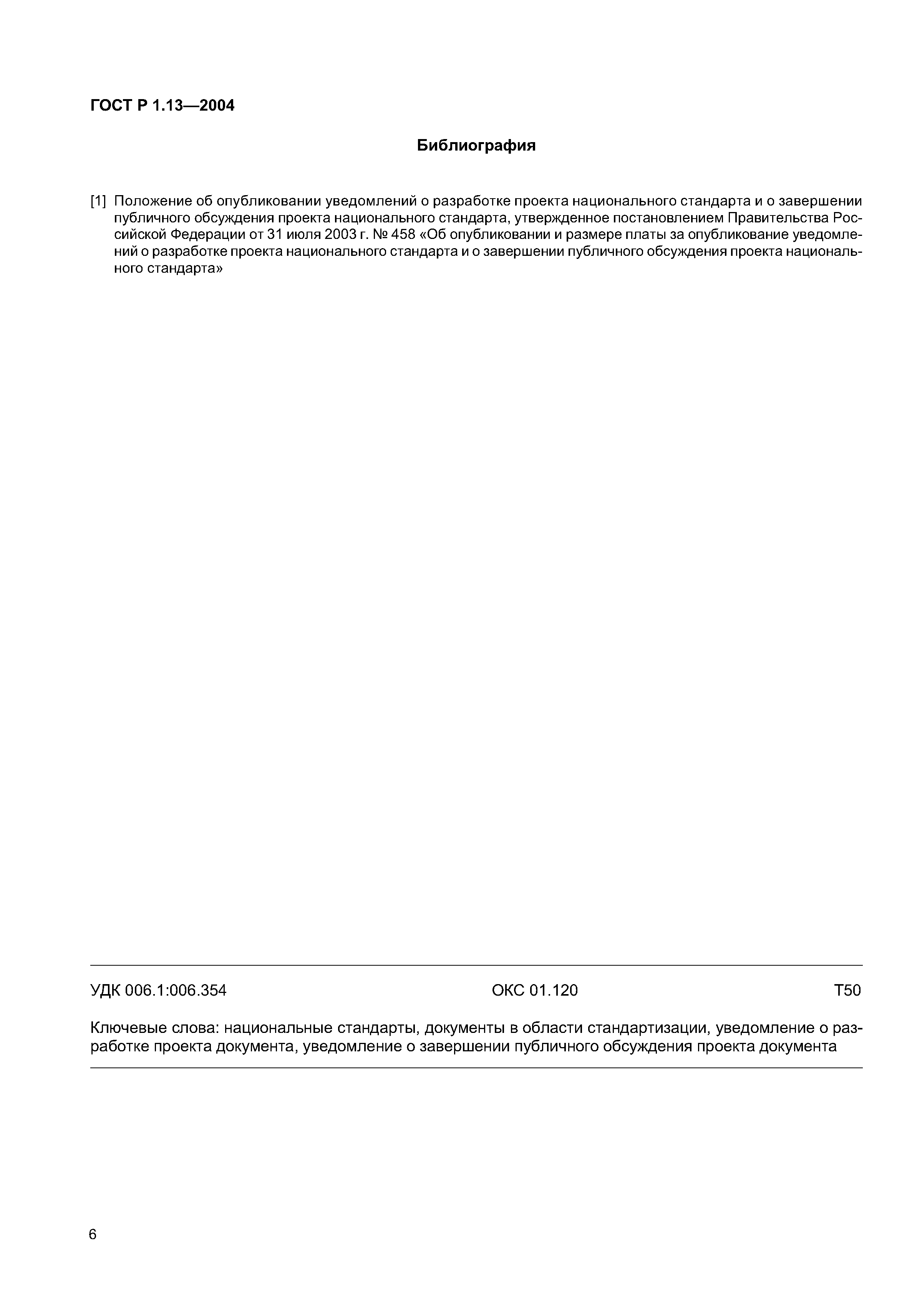 ГОСТ Р 1.13—2004

Библиография

[1] Положение об опубликовании уведомлений о разработке проекта национального стандарта и о завершении публичного обсуждения проекта национального стандарта, утвержденное постановлением Правительства Российской Федерации от 31 июля 2003 г. № 458 «Об опубликовании и размере платы за опубликование уведомлений о разработке проекта национального стандарта и о завершении публичного обсуждения проекта национального стандарта»

УДК 006.1:006.354 ОКС 01.120 Т50

Ключевые слова: национальные стандарты, документы в области стандартизации, уведомление о разработке проекта документа, уведомление о завершении публичного обсуждения проекта документа

6